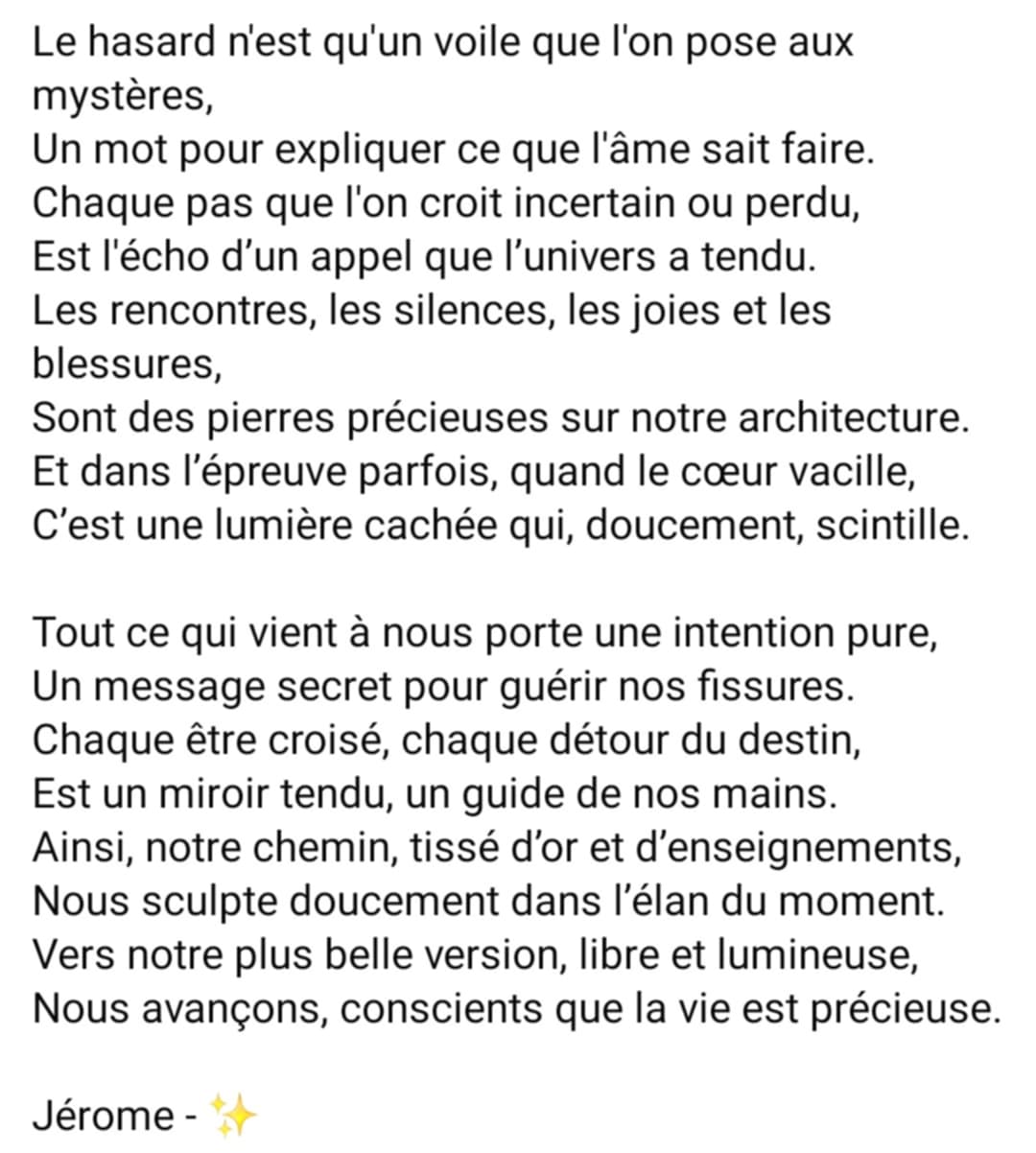 Le hasard n'est qu'un voile que l'on pose aux mystères,
Un mot pour expliquer ce que l'âme sait faire.
Chaque pas que l'on croit incertain ou perdu,
Est l'écho d'un appel que l'univers a tendu.
Les rencontres, les silences, les joies et les blessures,
Sont des pierres précieuses sur notre architecture.
Et dans l'épreuve parfois, quand le cœur vacille,
C'est une lumière cachée qui, doucement, scintille.

Tout ce qui vient à nous porte une intention pure,
Un message secret pour guérir nos fissures.
Chaque être croisé, chaque détour du destin,
Est un miroir tendu, un guide de nos mains.
Ainsi, notre chemin, tissé d'or et d'enseignements,
Nous sculpte doucement dans l'élan du moment.
Vers notre plus belle version, libre et lumineuse,
Nous avançons, conscients que la vie est précieuse.

Jérome - ✨